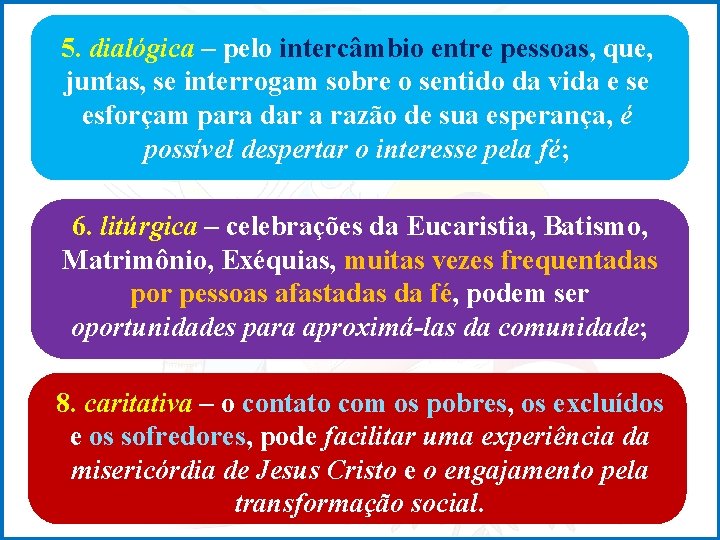 5. dialógica – pelo intercâmbio entre pessoas, que, juntas, se interrogam sobre o sentido da vida e se esforçam para dar a razão de sua esperança, é possível despertar o interesse pela fé;

6. litúrgica – celebrações da Eucaristia, Batismo, Matrimônio, Exéquias, muitas vezes frequentadas por pessoas afastadas da fé, podem ser oportunidades para aproximá-las da comunidade;

8. caritativa – o contato com os pobres, os excluídos e os sofredores, pode facilitar uma experiência da misericórdia de Jesus Cristo e o engajamento pela transformação social.